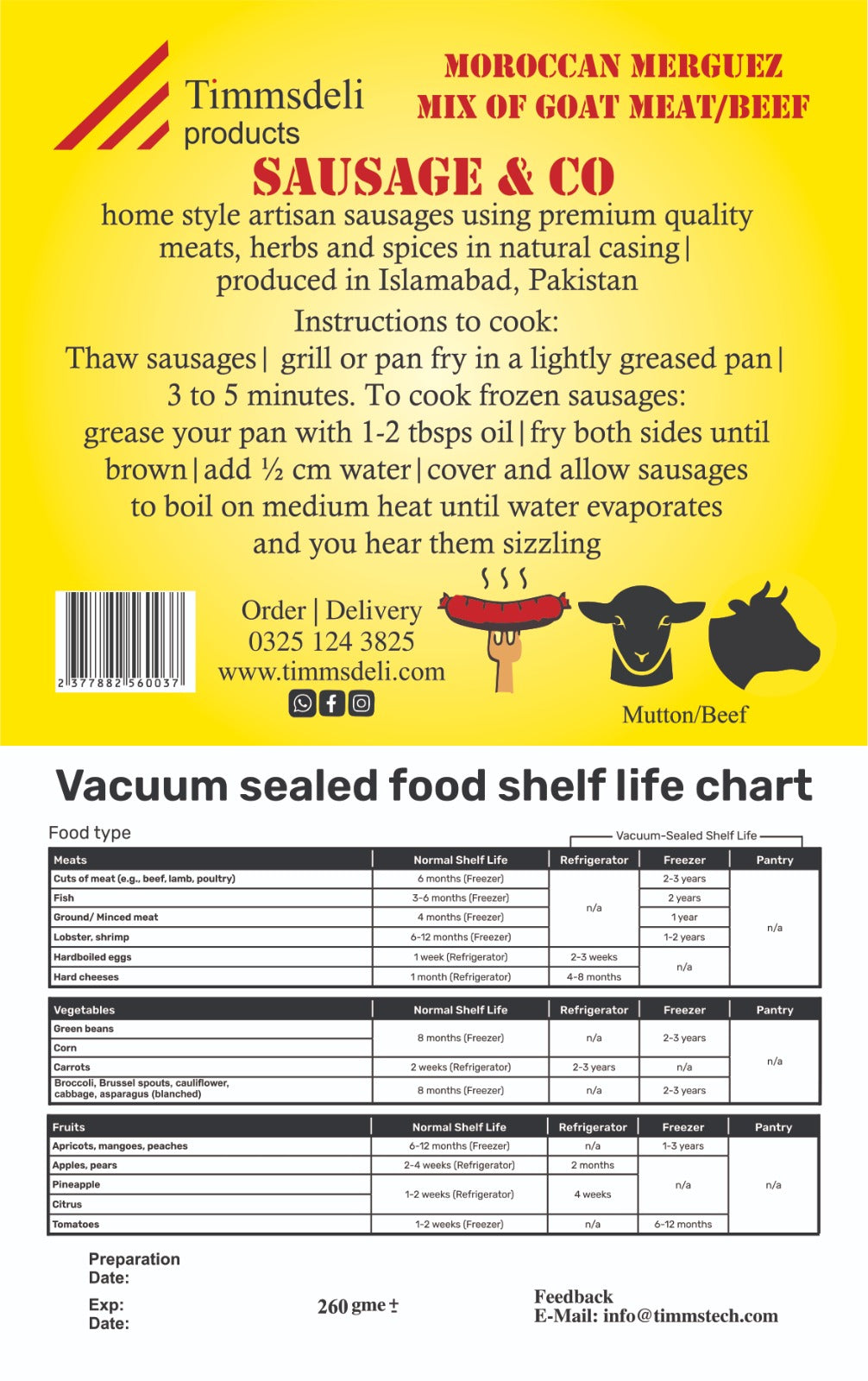 Timmsdeli
products

MOROCCAN MERGUEZ
MIX OF GOAT MEAT/BEEF

SAUSAGE & CO

home style artisan sausages using premium quality meats, herbs and spices in natural casing| produced in Islamabad, Pakistan

Instructions to cook:
Thaw sausages| grill or pan fry in a lightly greased pan| 3 to 5 minutes. To cook frozen sausages: grease your pan with 1-2 tbsps oil|fry both sides until brown|add ½ cm water|cover and allow sausages to boil on medium heat until water evaporates and you hear them sizzling

2 377882 560037

Order | Delivery
0325 124 3825
www.timmsdeli.com

Mutton/Beef

Vacuum sealed food shelf life chart

Food type

Vacuum-Sealed Shelf Life

| Meats | Normal Shelf Life | Refrigerator | Freezer | Pantry |
|---|---|---|---|---|
| Cuts of meat (e.g., beef, lamb, poultry) | 6 months (Freezer) | n/a | 2-3 years | n/a |
| Fish | 3-6 months (Freezer) | | 2 years | |
| Ground/ Minced meat | 4 months (Freezer) | | 1 year | |
| Lobster, shrimp | 6-12 months (Freezer) | | 1-2 years | |
| Hardboiled eggs | 1 week (Refrigerator) | 2-3 weeks | n/a | |
| Hard cheeses | 1 month (Refrigerator) | 4-8 months | | |

| Vegetables | Normal Shelf Life | Refrigerator | Freezer | Pantry |
|---|---|---|---|---|
| Green beans | 8 months (Freezer) | n/a | 2-3 years | n/a |
| Corn | | | | |
| Carrots | 2 weeks (Refrigerator) | 2-3 years | n/a | |
| Broccoli, Brussel spouts, cauliflower, cabbage, asparagus (blanched) | 8 months (Freezer) | n/a | 2-3 years | |

| Fruits | Normal Shelf Life | Refrigerator | Freezer | Pantry |
|---|---|---|---|---|
| Apricots, mangoes, peaches | 6-12 months (Freezer) | n/a | 1-3 years | n/a |
| Apples, pears | 2-4 weeks (Refrigerator) | 2 months | n/a | |
| Pineapple | 1-2 weeks (Refrigerator) | 4 weeks | | |
| Citrus | | | | |
| Tomatoes | 1-2 weeks (Freezer) | n/a | 6-12 months | |

Preparation
Date:

Exp:
Date:

260 gme ±

Feedback
E-Mail: info@timmstech.com